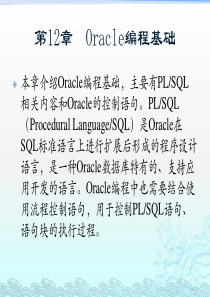 第12章 Oracle编程基础

本章介绍Oracle编程基础，主要有PL/SQL相关内容和Oracle的控制语句。PL/SQL（Procedural Language/SQL）是Oracle在SQL标准语言上进行扩展后形成的程序设计语言，是一种Oracle数据库特有的、支持应用开发的语言。Oracle编程中也需要结合使用流程控制语句，用于控制PL/SQL语句、语句块的执行过程。